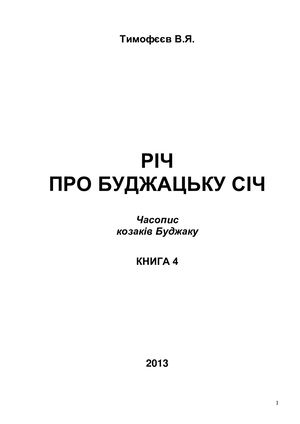 Тимофєєв В.Я.

РІЧ
ПРО БУДЖАЦЬКУ СІЧ

Часопис
козаків Буджаку

КНИГА 4

2013

1